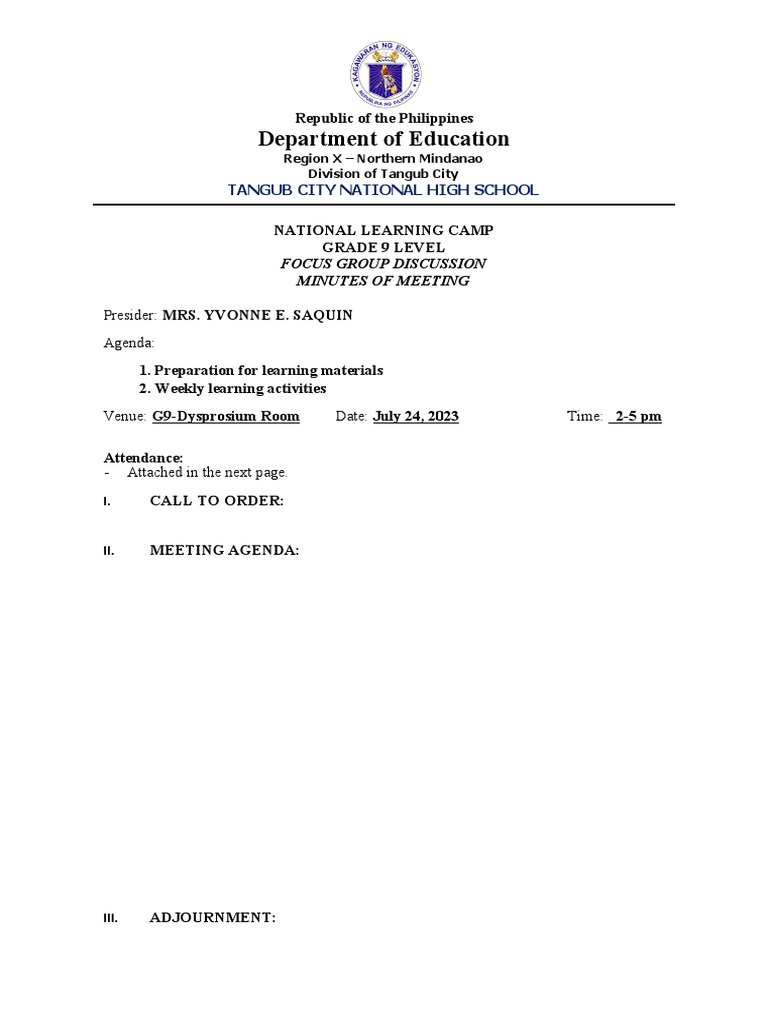 KAGAWARAN NG EDUKASYON
REPUBLIKA NG PILIPINAS

Republic of the Philippines
Department of Education
Region X – Northern Mindanao
Division of Tangub City
TANGUB CITY NATIONAL HIGH SCHOOL

NATIONAL LEARNING CAMP
GRADE 9 LEVEL
FOCUS GROUP DISCUSSION
MINUTES OF MEETING

Presider: MRS. YVONNE E. SAQUIN

Agenda:

1. Preparation for learning materials
2. Weekly learning activities

Venue: G9-Dysprosium Room Date: July 24, 2023 Time: 2-5 pm

Attendance:
- Attached in the next page.

I. CALL TO ORDER:

II. MEETING AGENDA:

III. ADJOURNMENT: